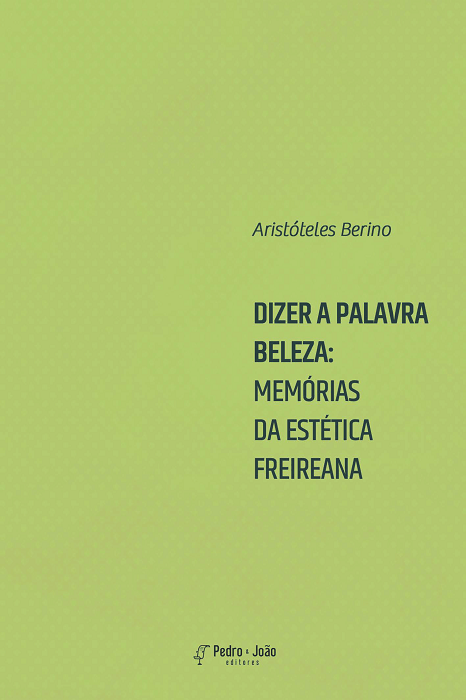 Aristóteles Berino

DIZER A PALAVRA BELEZA:
MEMÓRIAS DA ESTÉTICA FREIREANA

Pedro & João
editores